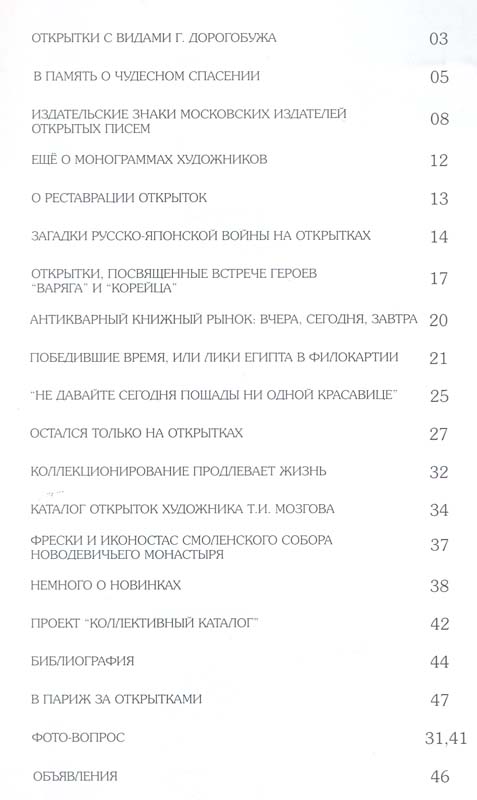 ОТКРЫТКИ С ВИДАМИ Г. ДОРОГОБУЖА 03

В ПАМЯТЬ О ЧУДЕСНОМ СПАСЕНИИ 05

ИЗДАТЕЛЬСКИЕ ЗНАКИ МОСКОВСКИХ ИЗДАТЕЛЕЙ ОТКРЫТЫХ ПИСЕМ 08

ЕЩЁ О МОНОГРАММАХ ХУДОЖНИКОВ 12

О РЕСТАВРАЦИИ ОТКРЫТОК 13

ЗАГАДКИ РУССКО-ЯПОНСКОЙ ВОЙНЫ НА ОТКРЫТКАХ 14

ОТКРЫТКИ, ПОСВЯЩЕННЫЕ ВСТРЕЧЕ ГЕРОЕВ "ВАРЯГА" И "КОРЕЙЦА" 17

АНТИКВАРНЫЙ КНИЖНЫЙ РЫНОК: ВЧЕРА, СЕГОДНЯ, ЗАВТРА 20

ПОБЕДИВШИЕ ВРЕМЯ, ИЛИ ЛИКИ ЕГИПТА В ФИЛОКАРТИИ 21

"НЕ ДАВАЙТЕ СЕГОДНЯ ПОЩАДЫ НИ ОДНОЙ КРАСАВИЦЕ" 25

ОСТАЛСЯ ТОЛЬКО НА ОТКРЫТКАХ 27

КОЛЛЕКЦИОНИРОВАНИЕ ПРОДЛЕВАЕТ ЖИЗНЬ 32

КАТАЛОГ ОТКРЫТОК ХУДОЖНИКА Т.И. МОЗГОВА 34

ФРЕСКИ И ИКОНОСТАС СМОЛЕНСКОГО СОБОРА НОВОДЕВИЧЬЕГО МОНАСТЫРЯ 37

НЕМНОГО О НОВИНКАХ 38

ПРОЕКТ "КОЛЛЕКТИВНЫЙ КАТАЛОГ" 42

БИБЛИОГРАФИЯ 44

В ПАРИЖ ЗА ОТКРЫТКАМИ 47

ФОТО-ВОПРОС 31,41

ОБЪЯВЛЕНИЯ 46